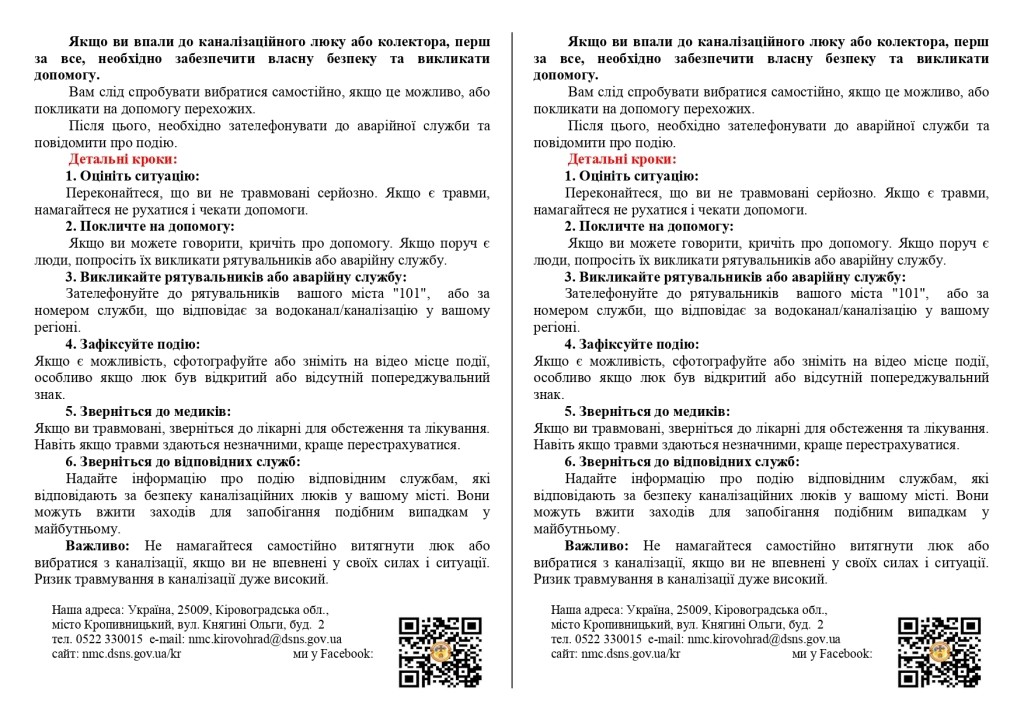 Якщо ви впали до каналізаційного люку або колектора, перш за все, необхідно забезпечити власну безпеку та викликати допомогу.

Вам слід спробувати вибратися самостійно, якщо це можливо, або покликати на допомогу перехожих.

Після цього, необхідно зателефонувати до аварійної служби та повідомити про подію.

Детальні кроки:

1. Оцініть ситуацію:

Переконайтеся, що ви не травмовані серйозно. Якщо є травми, намагайтеся не рухатися і чекати допомоги.

2. Покличте на допомогу:

Якщо ви можете говорити, кричіть про допомогу. Якщо поруч є люди, попросіть їх викликати рятувальників або аварійну службу.

3. Викликайте рятувальників або аварійну службу:

Зателефонуйте до рятувальників вашого міста "101", або за номером служби, що відповідає за водоканал/каналізацію у вашому регіоні.

4. Зафіксуйте подію:

Якщо є можливість, сфотографуйте або зніміть на відео місце події, особливо якщо люк був відкритий або відсутній попереджувальний знак.

5. Зверніться до медиків:

Якщо ви травмовані, зверніться до лікарні для обстеження та лікування. Навіть якщо травми здаються незначними, краще перестрахуватися.

6. Зверніться до відповідних служб:

Надайте інформацію про подію відповідним службам, які відповідають за безпеку каналізаційних люків у вашому місті. Вони можуть вжити заходів для запобігання подібним випадкам у майбутньому.

Важливо: Не намагайтеся самостійно витягнути люк або вибратися з каналізації, якщо ви не впевнені у своїх силах і ситуації. Ризик травмування в каналізації дуже високий.

Наша адреса: Україна, 25009, Кіровоградська обл.,
місто Кропивницький, вул. Княгині Ольги, буд. 2
тел. 0522 330015 e-mail: nmc.kirovohrad@dsns.gov.ua
сайт: nmc.dsns.gov.ua/kr
ми у Facebook:

Якщо ви впали до каналізаційного люку або колектора, перш за все, необхідно забезпечити власну безпеку та викликати допомогу.

Вам слід спробувати вибратися самостійно, якщо це можливо, або покликати на допомогу перехожих.

Після цього, необхідно зателефонувати до аварійної служби та повідомити про подію.

Детальні кроки:

1. Оцініть ситуацію:

Переконайтеся, що ви не травмовані серйозно. Якщо є травми, намагайтеся не рухатися і чекати допомоги.

2. Покличте на допомогу:

Якщо ви можете говорити, кричіть про допомогу. Якщо поруч є люди, попросіть їх викликати рятувальників або аварійну службу.

3. Викликайте рятувальників або аварійну службу:

Зателефонуйте до рятувальників вашого міста "101", або за номером служби, що відповідає за водоканал/каналізацію у вашому регіоні.

4. Зафіксуйте подію:

Якщо є можливість, сфотографуйте або зніміть на відео місце події, особливо якщо люк був відкритий або відсутній попереджувальний знак.

5. Зверніться до медиків:

Якщо ви травмовані, зверніться до лікарні для обстеження та лікування. Навіть якщо травми здаються незначними, краще перестрахуватися.

6. Зверніться до відповідних служб:

Надайте інформацію про подію відповідним службам, які відповідають за безпеку каналізаційних люків у вашому місті. Вони можуть вжити заходів для запобігання подібним випадкам у майбутньому.

Важливо: Не намагайтеся самостійно витягнути люк або вибратися з каналізації, якщо ви не впевнені у своїх силах і ситуації. Ризик травмування в каналізації дуже високий.

Наша адреса: Україна, 25009, Кіровоградська обл.,
місто Кропивницький, вул. Княгині Ольги, буд. 2
тел. 0522 330015 e-mail: nmc.kirovohrad@dsns.gov.ua
сайт: nmc.dsns.gov.ua/kr
ми у Facebook: